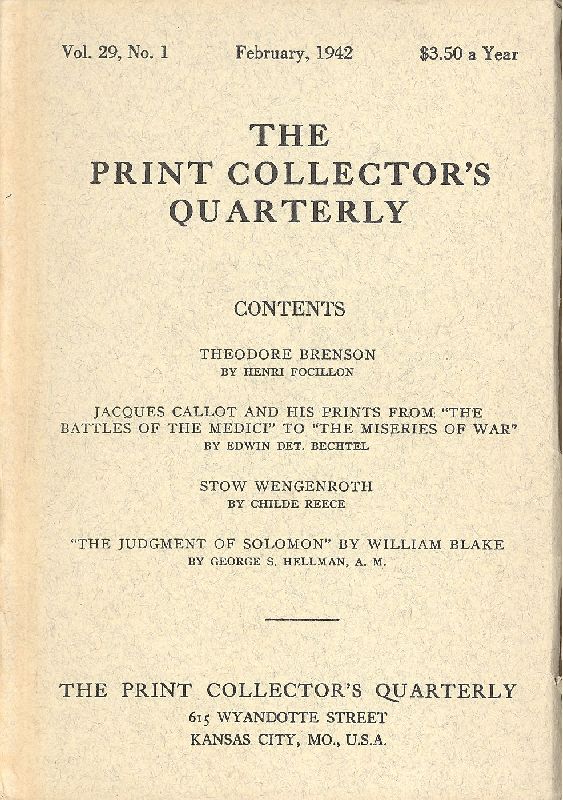 Vol. 29, No. 1 February, 1942 $3.50 a Year

THE
PRINT COLLECTOR'S
QUARTERLY

CONTENTS

THEODORE BRENSON
BY HENRI FOCILLON

JACQUES CALLOT AND HIS PRINTS FROM "THE BATTLES OF THE MEDICI" TO "THE MISERIES OF WAR"
BY EDWIN DET. BECHTEL

STOW WENGENROTH
BY CHILDE REECE

"THE JUDGMENT OF SOLOMON" BY WILLIAM BLAKE
BY GEORGE S. HELLMAN, A. M.

THE PRINT COLLECTOR'S QUARTERLY
615 WYANDOTTE STREET
KANSAS CITY, MO., U.S.A.